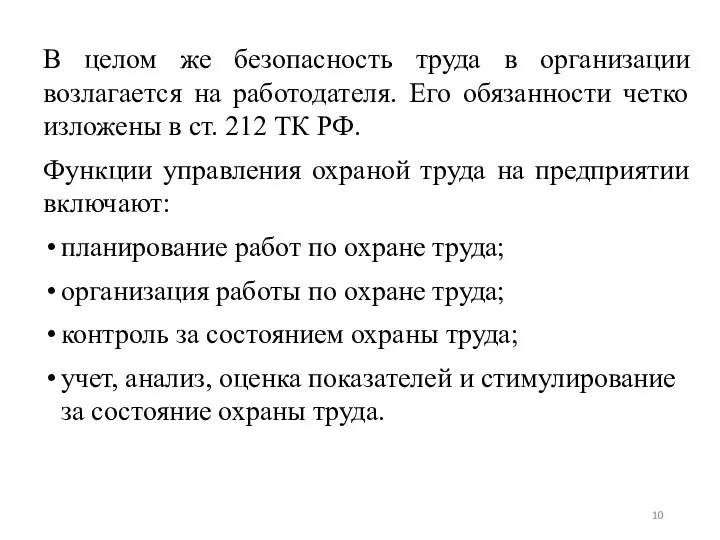 В целом же безопасность труда в организации возлагается на работодателя. Его обязанности четко изложены в ст. 212 ТК РФ.

Функции управления охраной труда на предприятии включают:

• планирование работ по охране труда;

• организация работы по охране труда;

• контроль за состоянием охраны труда;

• учет, анализ, оценка показателей и стимулирование за состояние охраны труда.

10